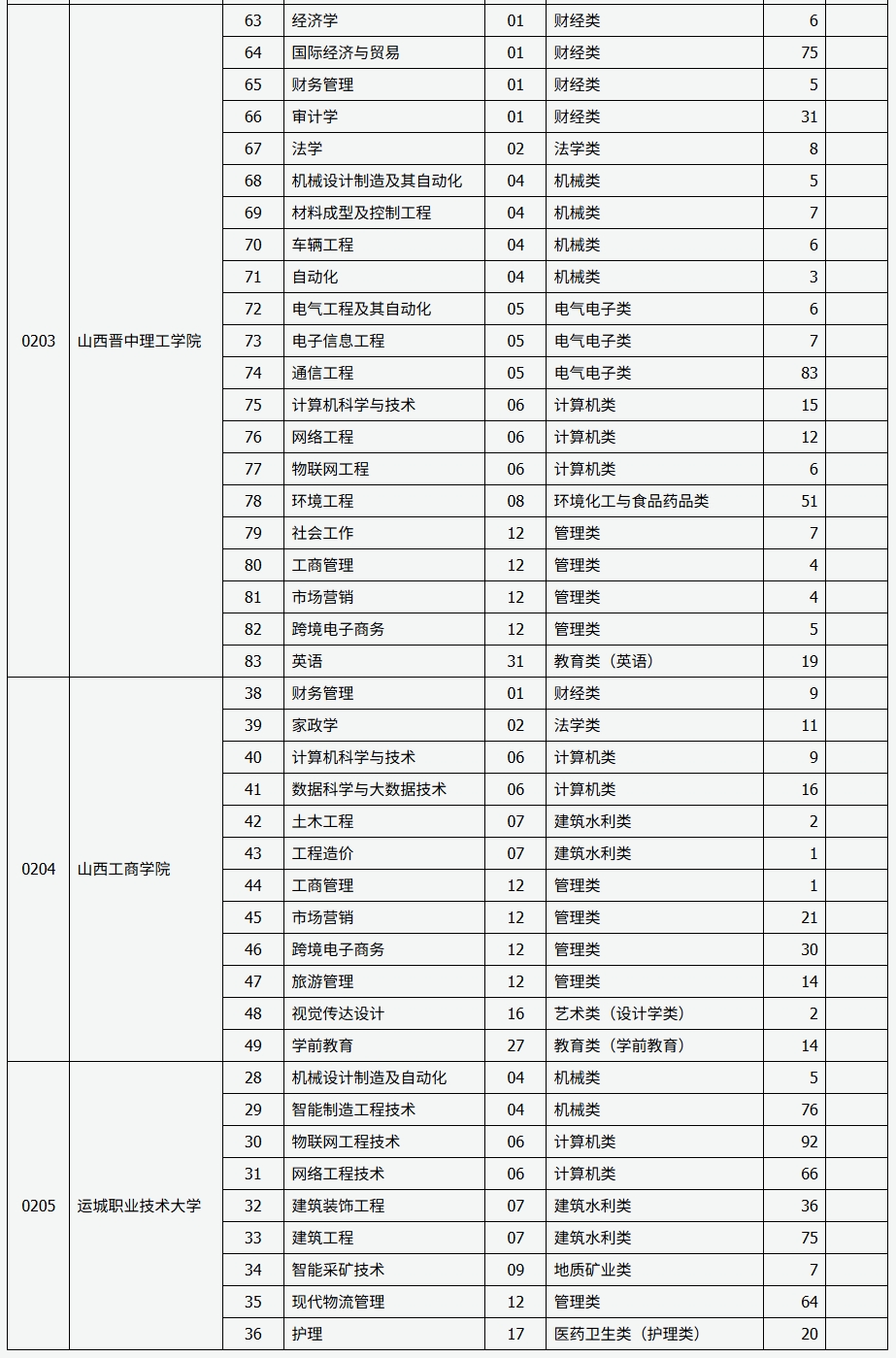 | | | | | | | | |
|---|---|---|---|---|---|---|---|
| 0203 | 山西晋中理工学院 | 63 | 经济学 | 01 | 财经类 | 6 | |
| | | 64 | 国际经济与贸易 | 01 | 财经类 | 75 | |
| | | 65 | 财务管理 | 01 | 财经类 | 5 | |
| | | 66 | 审计学 | 01 | 财经类 | 31 | |
| | | 67 | 法学 | 02 | 法学类 | 8 | |
| | | 68 | 机械设计制造及其自动化 | 04 | 机械类 | 5 | |
| | | 69 | 材料成型及控制工程 | 04 | 机械类 | 7 | |
| | | 70 | 车辆工程 | 04 | 机械类 | 6 | |
| | | 71 | 自动化 | 04 | 机械类 | 3 | |
| | | 72 | 电气工程及其自动化 | 05 | 电气电子类 | 6 | |
| | | 73 | 电子信息工程 | 05 | 电气电子类 | 7 | |
| | | 74 | 通信工程 | 05 | 电气电子类 | 83 | |
| | | 75 | 计算机科学与技术 | 06 | 计算机类 | 15 | |
| | | 76 | 网络工程 | 06 | 计算机类 | 12 | |
| | | 77 | 物联网工程 | 06 | 计算机类 | 6 | |
| | | 78 | 环境工程 | 08 | 环境化工与食品药品类 | 51 | |
| | | 79 | 社会工作 | 12 | 管理类 | 7 | |
| | | 80 | 工商管理 | 12 | 管理类 | 4 | |
| | | 81 | 市场营销 | 12 | 管理类 | 4 | |
| | | 82 | 跨境电子商务 | 12 | 管理类 | 5 | |
| | | 83 | 英语 | 31 | 教育类（英语） | 19 | |
| 0204 | 山西工商学院 | 38 | 财务管理 | 01 | 财经类 | 9 | |
| | | 39 | 家政学 | 02 | 法学类 | 11 | |
| | | 40 | 计算机科学与技术 | 06 | 计算机类 | 9 | |
| | | 41 | 数据科学与大数据技术 | 06 | 计算机类 | 16 | |
| | | 42 | 土木工程 | 07 | 建筑水利类 | 2 | |
| | | 43 | 工程造价 | 07 | 建筑水利类 | 1 | |
| | | 44 | 工商管理 | 12 | 管理类 | 1 | |
| | | 45 | 市场营销 | 12 | 管理类 | 21 | |
| | | 46 | 跨境电子商务 | 12 | 管理类 | 30 | |
| | | 47 | 旅游管理 | 12 | 管理类 | 14 | |
| | | 48 | 视觉传达设计 | 16 | 艺术类（设计学类） | 2 | |
| | | 49 | 学前教育 | 27 | 教育类（学前教育） | 14 | |
| 0205 | 运城职业技术大学 | 28 | 机械设计制造及自动化 | 04 | 机械类 | 5 | |
| | | 29 | 智能制造工程技术 | 04 | 机械类 | 76 | |
| | | 30 | 物联网工程技术 | 06 | 计算机类 | 92 | |
| | | 31 | 网络工程技术 | 06 | 计算机类 | 66 | |
| | | 32 | 建筑装饰工程 | 07 | 建筑水利类 | 36 | |
| | | 33 | 建筑工程 | 07 | 建筑水利类 | 75 | |
| | | 34 | 智能采矿技术 | 09 | 地质矿业类 | 7 | |
| | | 35 | 现代物流管理 | 12 | 管理类 | 64 | |
| | | 36 | 护理 | 17 | 医药卫生类（护理类） | 20 | |